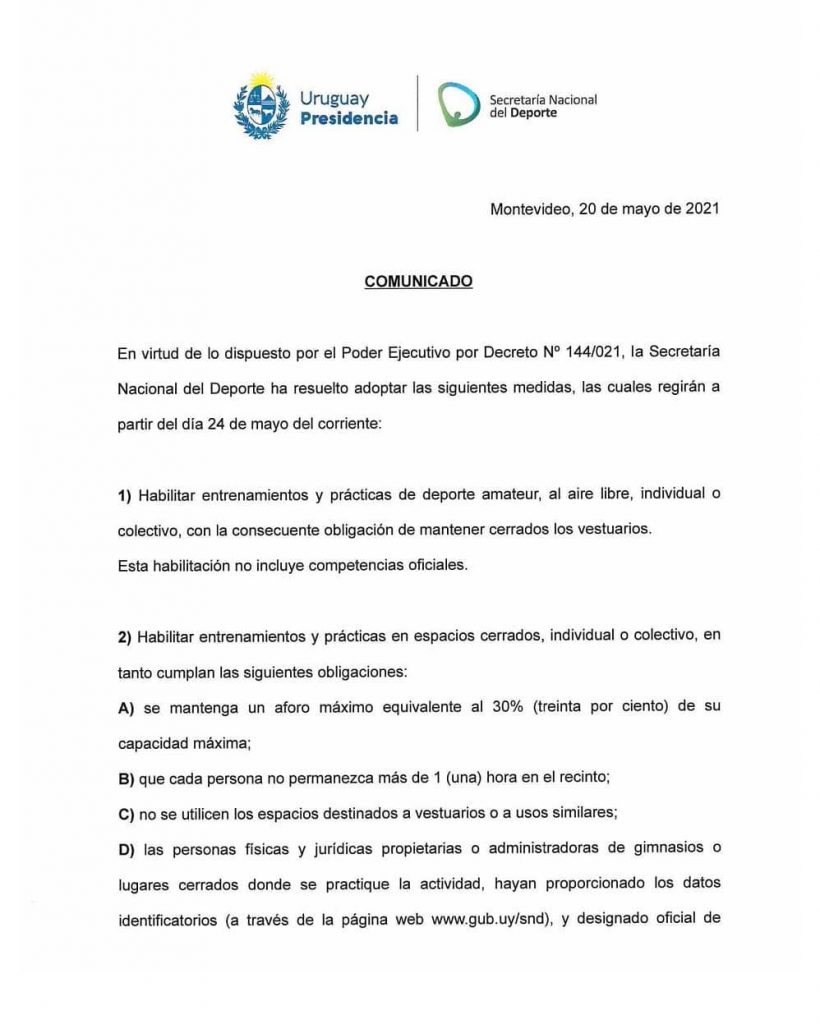 Uruguay Presidencia

Secretaría Nacional del Deporte

Montevideo, 20 de mayo de 2021

COMUNICADO

En virtud de lo dispuesto por el Poder Ejecutivo por Decreto Nº 144/021, la Secretaría Nacional del Deporte ha resuelto adoptar las siguientes medidas, las cuales regirán a partir del día 24 de mayo del corriente:

1) Habilitar entrenamientos y prácticas de deporte amateur, al aire libre, individual o colectivo, con la consecuente obligación de mantener cerrados los vestuarios.
Esta habilitación no incluye competencias oficiales.

2) Habilitar entrenamientos y prácticas en espacios cerrados, individual o colectivo, en tanto cumplan las siguientes obligaciones:
A) se mantenga un aforo máximo equivalente al 30% (treinta por ciento) de su capacidad máxima;
B) que cada persona no permanezca más de 1 (una) hora en el recinto;
C) no se utilicen los espacios destinados a vestuarios o a usos similares;
D) las personas físicas y jurídicas propietarias o administradoras de gimnasios o lugares cerrados donde se practique la actividad, hayan proporcionado los datos identificatorios (a través de la página web www.gub.uy/snd), y designado oficial de